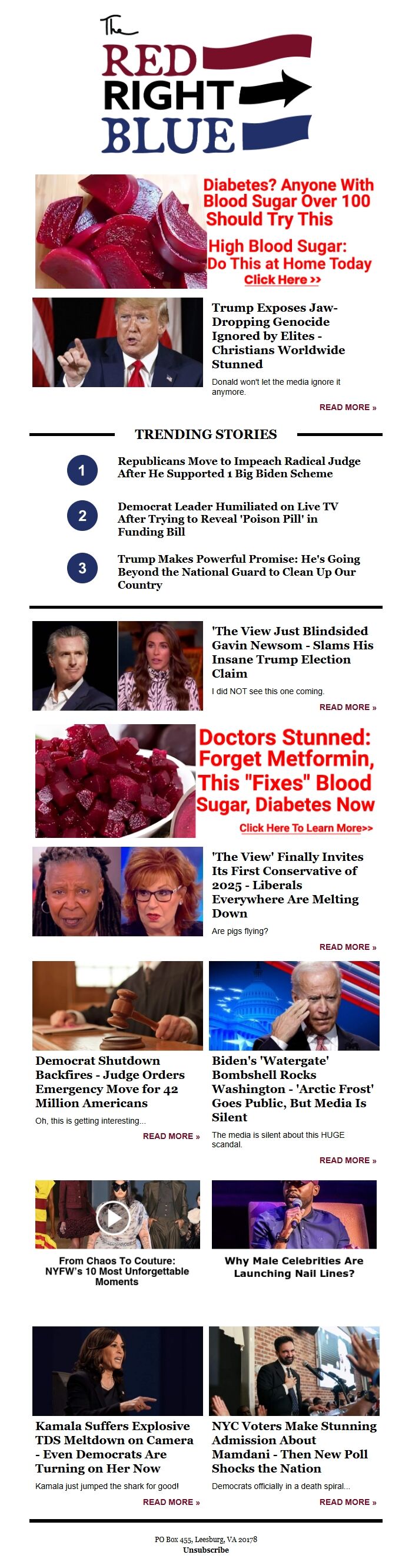 The RED RIGHT BLUE

Diabetes? Anyone With Blood Sugar Over 100 Should Try This

High Blood Sugar: Do This at Home Today

Click Here >>

Trump Exposes Jaw-Dropping Genocide Ignored by Elites - Christians Worldwide Stunned

Donald won't let the media ignore it anymore.

READ MORE »

TRENDING STORIES

1 Republicans Move to Impeach Radical Judge After He Supported 1 Big Biden Scheme

2 Democrat Leader Humiliated on Live TV After Trying to Reveal 'Poison Pill' in Funding Bill

3 Trump Makes Powerful Promise: He's Going Beyond the National Guard to Clean Up Our Country

'The View Just Blindsided Gavin Newsom - Slams His Insane Trump Election Claim

I did NOT see this one coming.

READ MORE »

Doctors Stunned: Forget Metformin, This "Fixes" Blood Sugar, Diabetes Now

Click Here To Learn More>>

'The View' Finally Invites Its First Conservative of 2025 - Liberals Everywhere Are Melting Down

Are pigs flying?

READ MORE »

Democrat Shutdown Backfires - Judge Orders Emergency Move for 42 Million Americans

Oh, this is getting interesting...

READ MORE »

Biden's 'Watergate' Bombshell Rocks Washington - 'Arctic Frost' Goes Public, But Media Is Silent

The media is silent about this HUGE scandal.

READ MORE »

From Chaos To Couture: NYFW's 10 Most Unforgettable Moments

Why Male Celebrities Are Launching Nail Lines?

Kamala Suffers Explosive TDS Meltdown on Camera - Even Democrats Are Turning on Her Now

Kamala just jumped the shark for good!

READ MORE »

NYC Voters Make Stunning Admission About Mamdani - Then New Poll Shocks the Nation

Democrats officially in a death spiral...

READ MORE »

PO Box 455, Leesburg, VA 20178
Unsubscribe